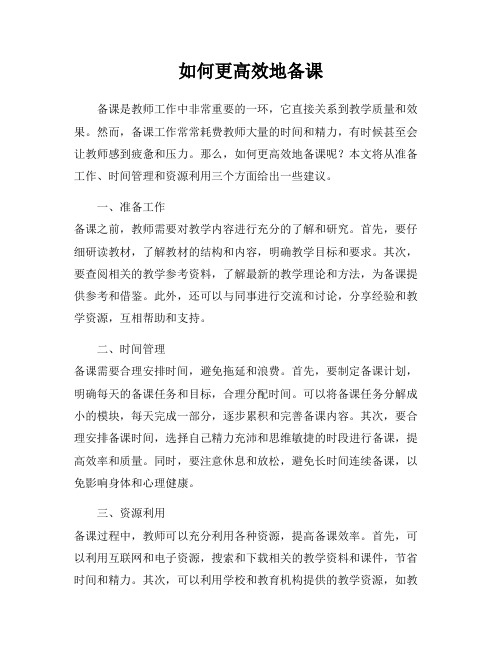 如何更高效地备课

备课是教师工作中非常重要的一环，它直接关系到教学质量和效果。然而，备课工作常常耗费教师大量的时间和精力，有时候甚至会让教师感到疲惫和压力。那么，如何更高效地备课呢？本文将从准备工作、时间管理和资源利用三个方面给出一些建议。

一、准备工作
备课之前，教师需要对教学内容进行充分的了解和研究。首先，要仔细研读教材，了解教材的结构和内容，明确教学目标和要求。其次，要查阅相关的教学参考资料，了解最新的教学理论和方法，为备课提供参考和借鉴。此外，还可以与同事进行交流和讨论，分享经验和教学资源，互相帮助和支持。

二、时间管理
备课需要合理安排时间，避免拖延和浪费。首先，要制定备课计划，明确每天的备课任务和目标，合理分配时间。可以将备课任务分解成小的模块，每天完成一部分，逐步累积和完善备课内容。其次，要合理安排备课时间，选择自己精力充沛和思维敏捷的时段进行备课，提高效率和质量。同时，要注意休息和放松，避免长时间连续备课，以免影响身体和心理健康。

三、资源利用
备课过程中，教师可以充分利用各种资源，提高备课效率。首先，可以利用互联网和电子资源，搜索和下载相关的教学资料和课件，节省时间和精力。其次，可以利用学校和教育机构提供的教学资源，如教